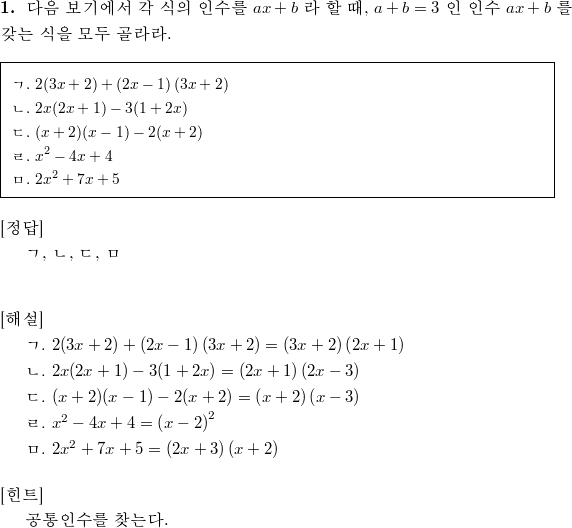 **1.** 다음 보기에서 각 식의 인수를 $ax+b$ 라 할 때, $a+b=3$ 인 인수 $ax+b$ 를 갖는 식을 모두 골라라.

ㄱ. $2(3x+2)+(2x-1)(3x+2)$
ㄴ. $2x(2x+1)-3(1+2x)$
ㄷ. $(x+2)(x-1)-2(x+2)$
ㄹ. $x^2-4x+4$
ㅁ. $2x^2+7x+5$

[정답]
ㄱ, ㄴ, ㄷ, ㅁ

[해설]
ㄱ. $2(3x+2)+(2x-1)(3x+2)=(3x+2)(2x+1)$
ㄴ. $2x(2x+1)-3(1+2x)=(2x+1)(2x-3)$
ㄷ. $(x+2)(x-1)-2(x+2)=(x+2)(x-3)$
ㄹ. $x^2-4x+4=(x-2)^2$
ㅁ. $2x^2+7x+5=(2x+3)(x+2)$

[힌트]
공통인수를 찾는다.